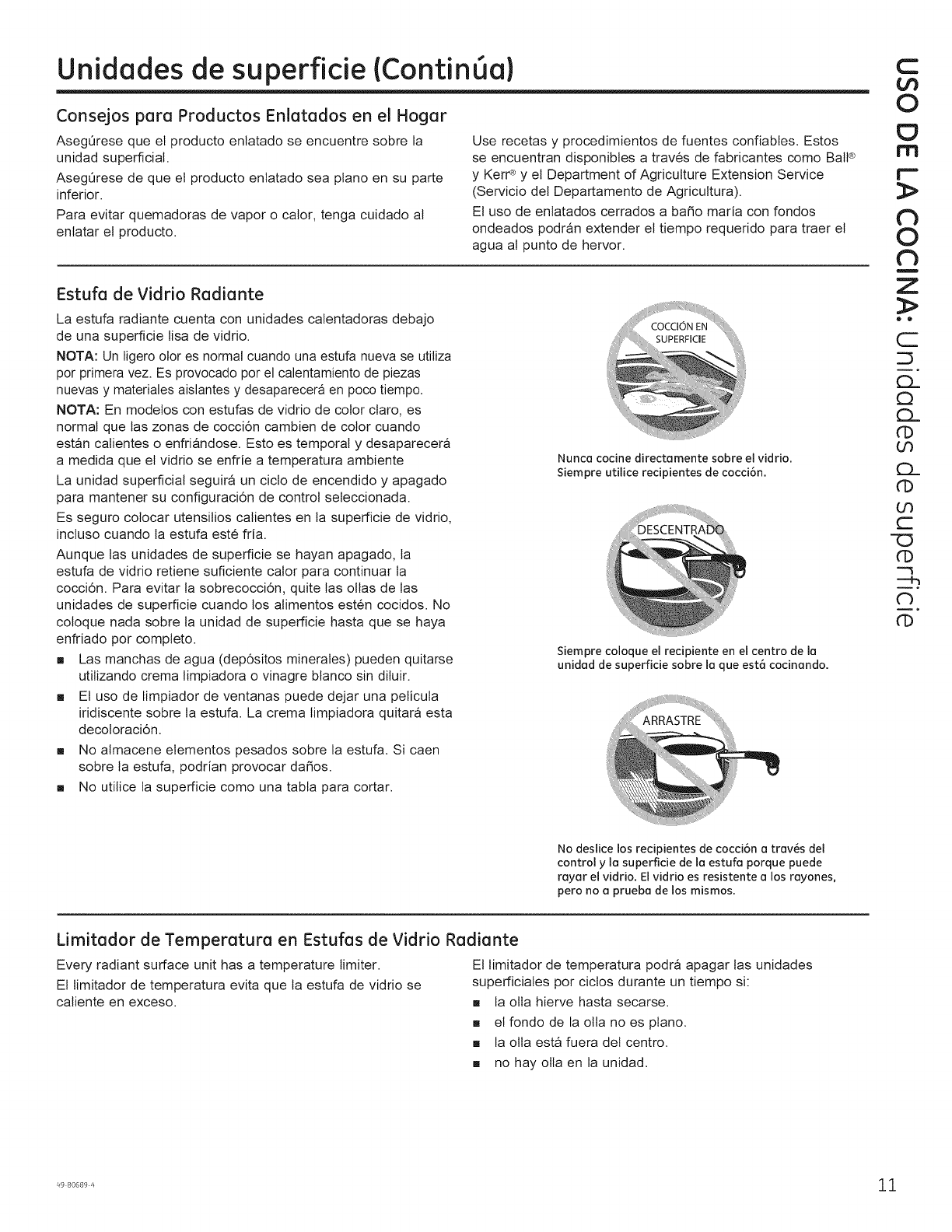 Unidades de superficie (Continúa)

Consejos para Productos Enlatados en el Hogar

Asegúrese que el producto enlatado se encuentre sobre la unidad superficial.

Asegúrese de que el producto enlatado sea plano en su parte inferior.

Para evitar quemadoras de vapor o calor, tenga cuidado al enlatar el producto.

Use recetas y procedimientos de fuentes confiables. Estos se encuentran disponibles a través de fabricantes como Ball® y Kerr® y el Department of Agriculture Extension Service (Servicio del Departamento de Agricultura).

El uso de enlatados cerrados a baño maría con fondos ondeados podrán extender el tiempo requerido para traer el agua al punto de hervor.

Estufa de Vidrio Radiante

La estufa radiante cuenta con unidades calentadoras debajo de una superficie lisa de vidrio.

NOTA: Un ligero olor es normal cuando una estufa nueva se utiliza por primera vez. Es provocado por el calentamiento de piezas nuevas y materiales aislantes y desaparecerá en poco tiempo.

NOTA: En modelos con estufas de vidrio de color claro, es normal que las zonas de cocción cambien de color cuando están calientes o enfriándose. Esto es temporal y desaparecerá a medida que el vidrio se enfríe a temperatura ambiente

La unidad superficial seguirá un ciclo de encendido y apagado para mantener su configuración de control seleccionada.

Es seguro colocar utensilios calientes en la superficie de vidrio, incluso cuando la estufa esté fría.

Aunque las unidades de superficie se hayan apagado, la estufa de vidrio retiene suficiente calor para continuar la cocción. Para evitar la sobrecocción, quite las ollas de las unidades de superficie cuando los alimentos estén cocidos. No coloque nada sobre la unidad de superficie hasta que se haya enfriado por completo.

■ Las manchas de agua (depósitos minerales) pueden quitarse utilizando crema limpiadora o vinagre blanco sin diluir.
■ El uso de limpiador de ventanas puede dejar una película iridiscente sobre la estufa. La crema limpiadora quitará esta decoloración.
■ No almacene elementos pesados sobre la estufa. Si caen sobre la estufa, podrían provocar daños.
■ No utilice la superficie como una tabla para cortar.

COCCIÓN EN SUPERFICIE

Nunca cocine directamente sobre el vidrio. Siempre utilice recipientes de cocción.

DESCENTRADO

Siempre coloque el recipiente en el centro de la unidad de superficie sobre la que está cocinando.

ARRASTRE

No deslice los recipientes de cocción a través del control y la superficie de la estufa porque puede rayar el vidrio. El vidrio es resistente a los rayones, pero no a prueba de los mismos.

Limitador de Temperatura en Estufas de Vidrio Radiante

Every radiant surface unit has a temperature limiter.

El limitador de temperatura evita que la estufa de vidrio se caliente en exceso.

El limitador de temperatura podrá apagar las unidades superficiales por ciclos durante un tiempo si:

■ la olla hierve hasta secarse.
■ el fondo de la olla no es plano.
■ la olla está fuera del centro.
■ no hay olla en la unidad.

USO DE LA COCINA: Unidades de superficie

49-80689-4

11